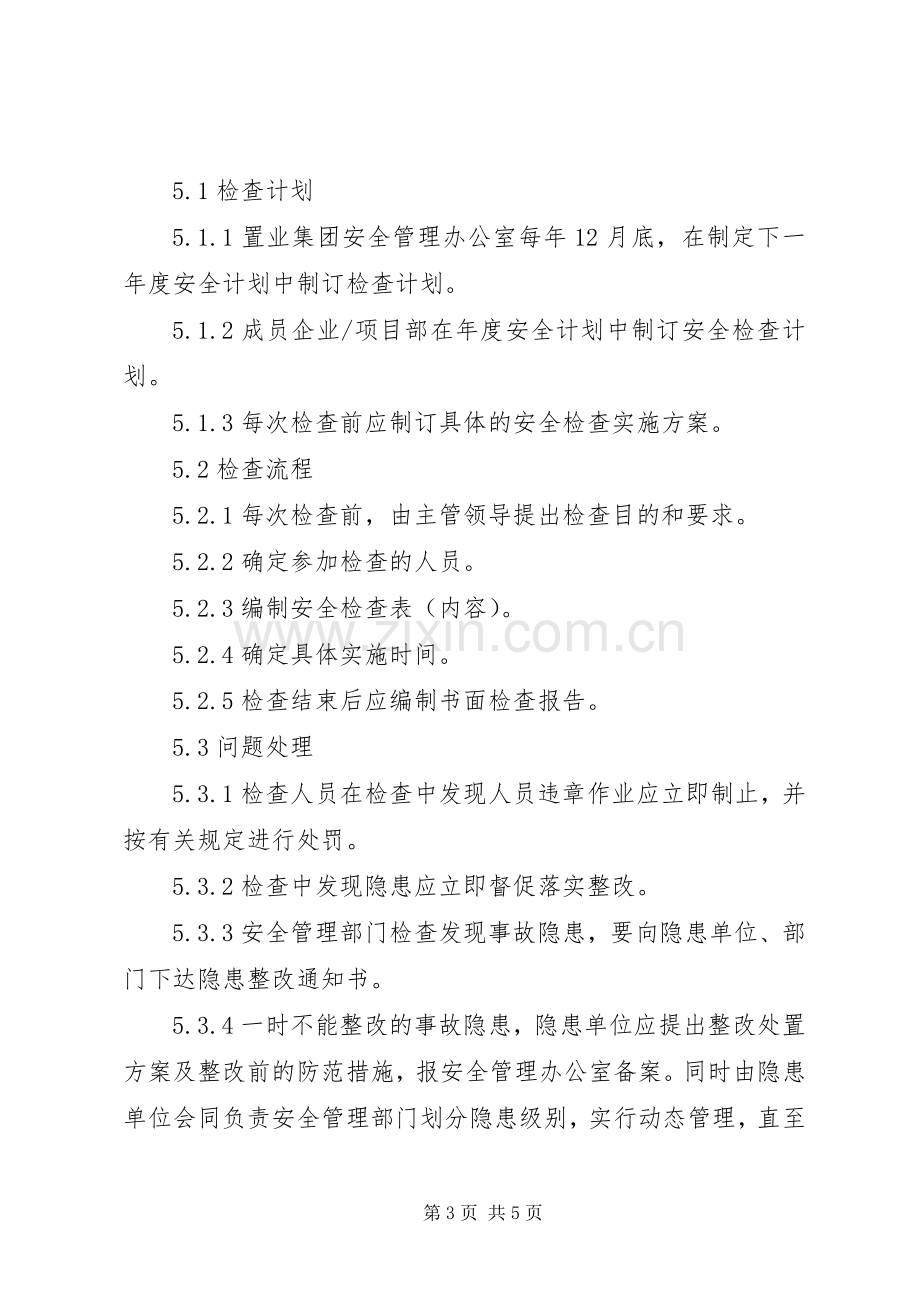 5.1检查计划

5.1.1置业集团安全管理办公室每年12月底，在制定下一年度安全计划中制订检查计划。

5.1.2成员企业/项目部在年度安全计划中制订安全检查计划。

5.1.3每次检查前应制订具体的安全检查实施方案。

5.2检查流程

5.2.1每次检查前，由主管领导提出检查目的和要求。

5.2.2确定参加检查的人员。

5.2.3编制安全检查表（内容）。

5.2.4确定具体实施时间。

5.2.5检查结束后应编制书面检查报告。

5.3问题处理

5.3.1检查人员在检查中发现人员违章作业应立即制止，并按有关规定进行处罚。

5.3.2检查中发现隐患应立即督促落实整改。

5.3.3安全管理部门检查发现事故隐患，要向隐患单位、部门下达隐患整改通知书。

5.3.4一时不能整改的事故隐患，隐患单位应提出整改处置方案及整改前的防范措施，报安全管理办公室备案。同时由隐患单位会同负责安全管理部门划分隐患级别，实行动态管理，直至

第3页 共5页

www.zixin.com.cn